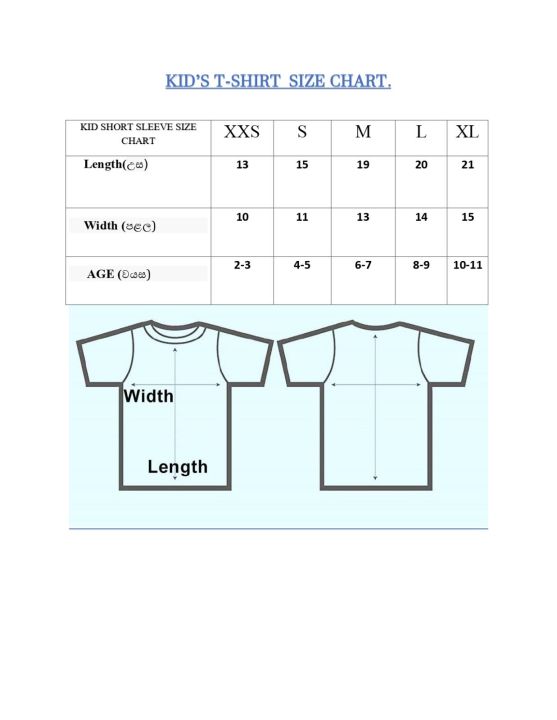 KID'S T-SHIRT SIZE CHART.

| KID SHORT SLEEVE SIZE CHART | XXS | S | M | L | XL |
|---|---|---|---|---|---|
| Length(උස) | 13 | 15 | 19 | 20 | 21 |
| Width (පළල) | 10 | 11 | 13 | 14 | 15 |
| AGE (වයස) | 2-3 | 4-5 | 6-7 | 8-9 | 10-11 |

Width

Length